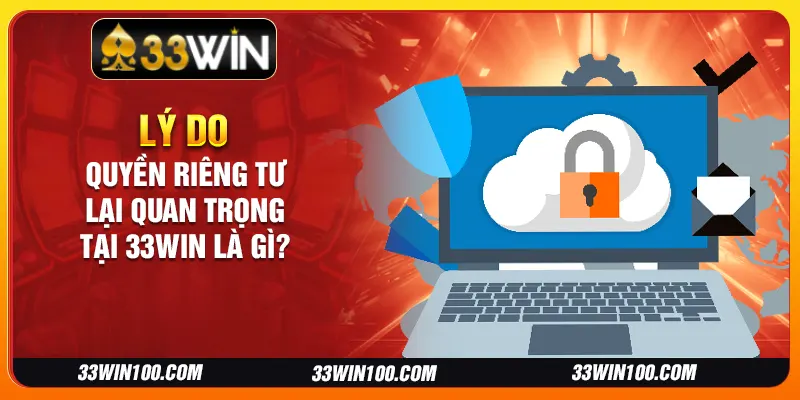 33WIN

LÝ DO
QUYỀN RIÊNG TƯ
LẠI QUAN TRỌNG
TẠI 33WIN LÀ GÌ?

33WIN100.COM 33WIN100.COM 33WIN100.COM